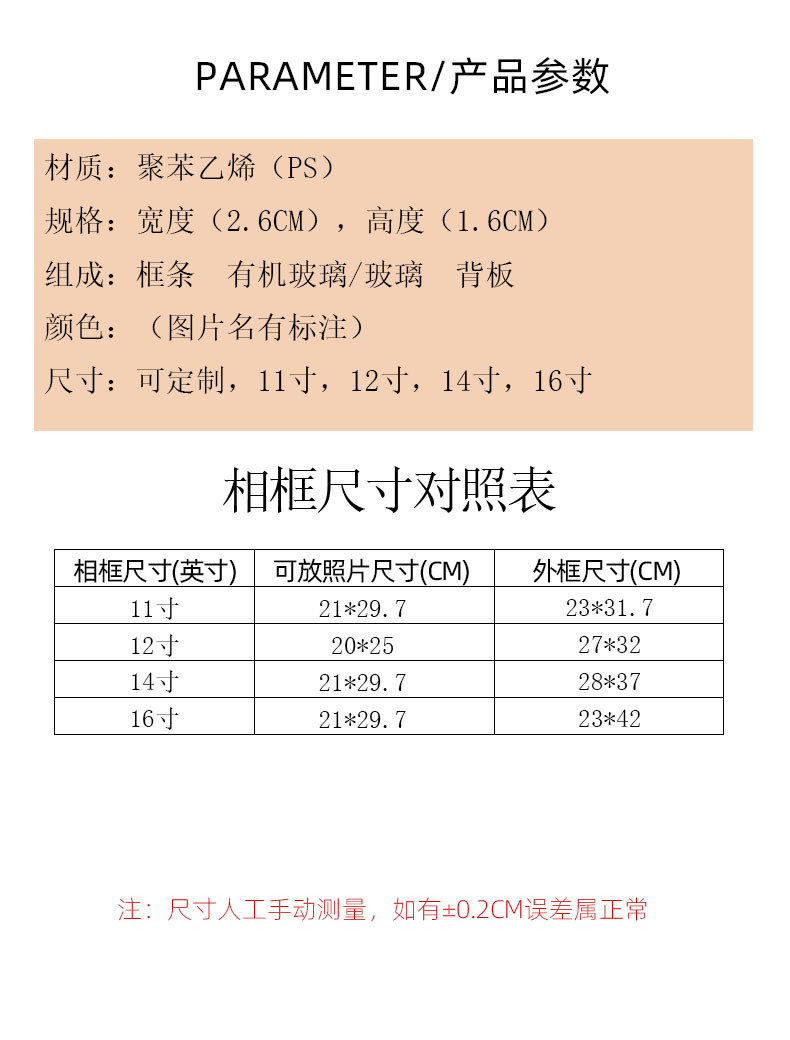 PARAMETER/产品参数

材质：聚苯乙烯（PS）

规格：宽度（2.6CM），高度（1.6CM）

组成：框条 有机玻璃/玻璃 背板

颜色：（图片名有标注）

尺寸：可定制，11寸，12寸，14寸，16寸

相框尺寸对照表

| 相框尺寸(英寸) | 可放照片尺寸(CM) | 外框尺寸(CM) |
|---|---|---|
| 11寸 | 21*29.7 | 23*31.7 |
| 12寸 | 20*25 | 27*32 |
| 14寸 | 21*29.7 | 28*37 |
| 16寸 | 21*29.7 | 23*42 |

注：尺寸人工手动测量，如有±0.2CM误差属正常